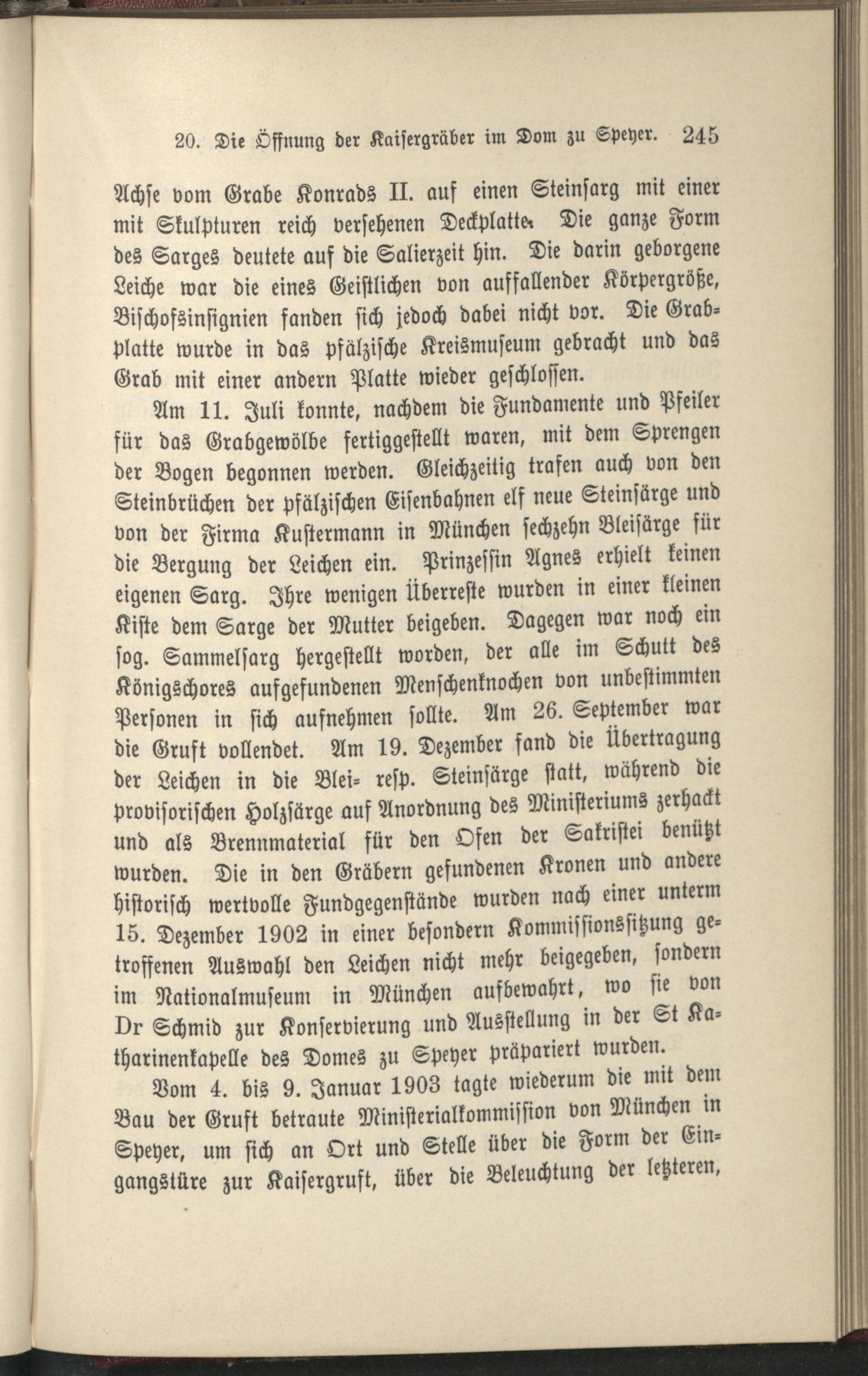 20. Die Öffnung der Kaisergräber im Dom zu Speyer. 245

Achse vom Grabe Konrads II. auf einen Steinsarg mit einer mit Skulpturen reich versehenen Deckplatte. Die ganze Form des Sarges deutete auf die Salierzeit hin. Die darin geborgene Leiche war die eines Geistlichen von auffallender Körpergröße, Bischofsinsignien fanden sich jedoch dabei nicht vor. Die Grabplatte wurde in das pfälzische Kreismuseum gebracht und das Grab mit einer andern Platte wieder geschlossen.

Am 11. Juli konnte, nachdem die Fundamente und Pfeiler für das Grabgewölbe fertiggestellt waren, mit dem Sprengen der Bogen begonnen werden. Gleichzeitig trafen auch von den Steinbrüchen der pfälzischen Eisenbahnen elf neue Steinsärge und von der Firma Kustermann in München sechzehn Bleisärge für die Bergung der Leichen ein. Prinzessin Agnes erhielt keinen eigenen Sarg. Ihre wenigen Überreste wurden in einer kleinen Kiste dem Sarge der Mutter beigeben. Dagegen war noch ein sog. Sammelsarg hergestellt worden, der alle im Schutt des Königschores aufgefundenen Menschenknochen von unbestimmten Personen in sich aufnehmen sollte. Am 26. September war die Gruft vollendet. Am 19. Dezember fand die Übertragung der Leichen in die Blei- resp. Steinsärge statt, während die provisorischen Holzsärge auf Anordnung des Ministeriums zerhackt und als Brennmaterial für den Ofen der Sakristei benützt wurden. Die in den Gräbern gefundenen Kronen und andere historisch wertvolle Fundgegenstände wurden nach einer unterm 15. Dezember 1902 in einer besondern Kommissionssitzung getroffenen Auswahl den Leichen nicht mehr beigegeben, sondern im Nationalmuseum in München aufbewahrt, wo sie von Dr Schmid zur Konservierung und Ausstellung in der St Katharinenkapelle des Domes zu Speyer präpariert wurden.

Vom 4. bis 9. Januar 1903 tagte wiederum die mit dem Bau der Gruft betraute Ministerialkommission von München in Speyer, um sich an Ort und Stelle über die Form der Eingangstüre zur Kaisergruft, über die Beleuchtung der letzteren,